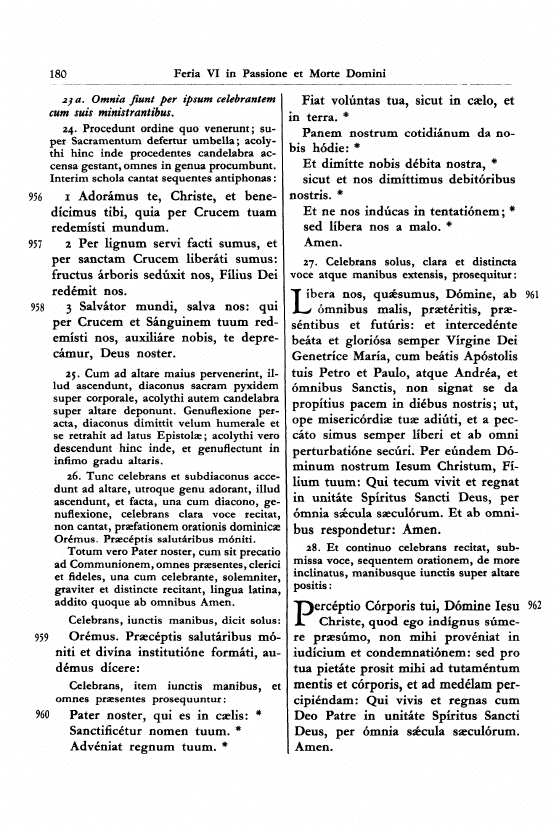 180 Feria VI in Passione et Morte Domini

23 a. Omnia fiunt per ipsum celebrantem cum suis ministrantibus.

24. Procedunt ordine quo venerunt; super Sacramentum defertur umbella; acolythi hinc inde procedentes candelabra accensa gestant, omnes in genua procumbunt. Interim schola cantat sequentes antiphonas:

956 1 Adorámus te, Christe, et benedícimus tibi, quia per Crucem tuam redemísti mundum.

957 2 Per lignum servi facti sumus, et per sanctam Crucem liberáti sumus: fructus árboris sedúxit nos, Fílius Dei redémit nos.

958 3 Salvátor mundi, salva nos: qui per Crucem et Sánguinem tuum redemísti nos, auxiliáre nobis, te deprecámur, Deus noster.

25. Cum ad altare maius pervenerint, illud ascendunt, diaconus sacram pyxidem super corporale, acolythi autem candelabra super altare deponunt. Genuflexione peracta, diaconus dimittit velum humerale et se retrahit ad latus Epistolæ; acolythi vero descendunt hinc inde, et genuflectunt in infimo gradu altaris.

26. Tunc celebrans et subdiaconus accedunt ad altare, utroque genu adorant, illud ascendunt, et facta, una cum diacono, genuflexione, celebrans clara voce recitat, non cantat, præfationem orationis dominicæ Orémus. Præcéptis salutáribus móniti.

Totum vero Pater noster, cum sit precatio ad Communionem, omnes præsentes, clerici et fideles, una cum celebrante, solemniter, graviter et distincte recitant, lingua latina, addito quoque ab omnibus Amen.

Celebrans, iunctis manibus, dicit solus:

959 Orémus. Præcéptis salutáribus móniti et divína institutióne formáti, audémus dícere:

Celebrans, item iunctis manibus, et omnes præsentes prosequuntur:

960 Pater noster, qui es in cælis: * Sanctificétur nomen tuum. * Advéniat regnum tuum. * Fiat volúntas tua, sicut in cælo, et in terra. * Panem nostrum cotidiánum da nobis hódie: * Et dimítte nobis débita nostra, * sicut et nos dimíttimus debitóribus nostris. * Et ne nos indúcas in tentatiónem; * sed líbera nos a malo. * Amen.

27. Celebrans solus, clara et distincta voce atque manibus extensis, prosequitur:

961 Líbera nos, quǽsumus, Dómine, ab ómnibus malis, prætéritis, præséntibus et futúris: et intercedénte beáta et gloriósa semper Vírgine Dei Genetríce María, cum beátis Apóstolis tuis Petro et Paulo, atque Andréa, et ómnibus Sanctis, non signat se da propítius pacem in diébus nostris; ut, ope misericórdiæ tuæ adiúti, et a peccáto simus semper líberi et ab omni perturbatióne secúri. Per eúndem Dóminum nostrum Iesum Christum, Fílium tuum: Qui tecum vivit et regnat in unitáte Spíritus Sancti Deus, per ómnia sǽcula sæculórum. Et ab omnibus respondetur: Amen.

28. Et continuo celebrans recitat, submissa voce, sequentem orationem, de more inclinatus, manibusque iunctis super altare positis:

962 Percéptio Córporis tui, Dómine Iesu Christe, quod ego indígnus súmere præsúmo, non mihi provéniat in iudícium et condemnatiónem: sed pro tua pietáte prosit mihi ad tutaméntum mentis et córporis, et ad medélam percipiéndam: Qui vivis et regnas cum Deo Patre in unitáte Spíritus Sancti Deus, per ómnia sǽcula sæculórum. Amen.